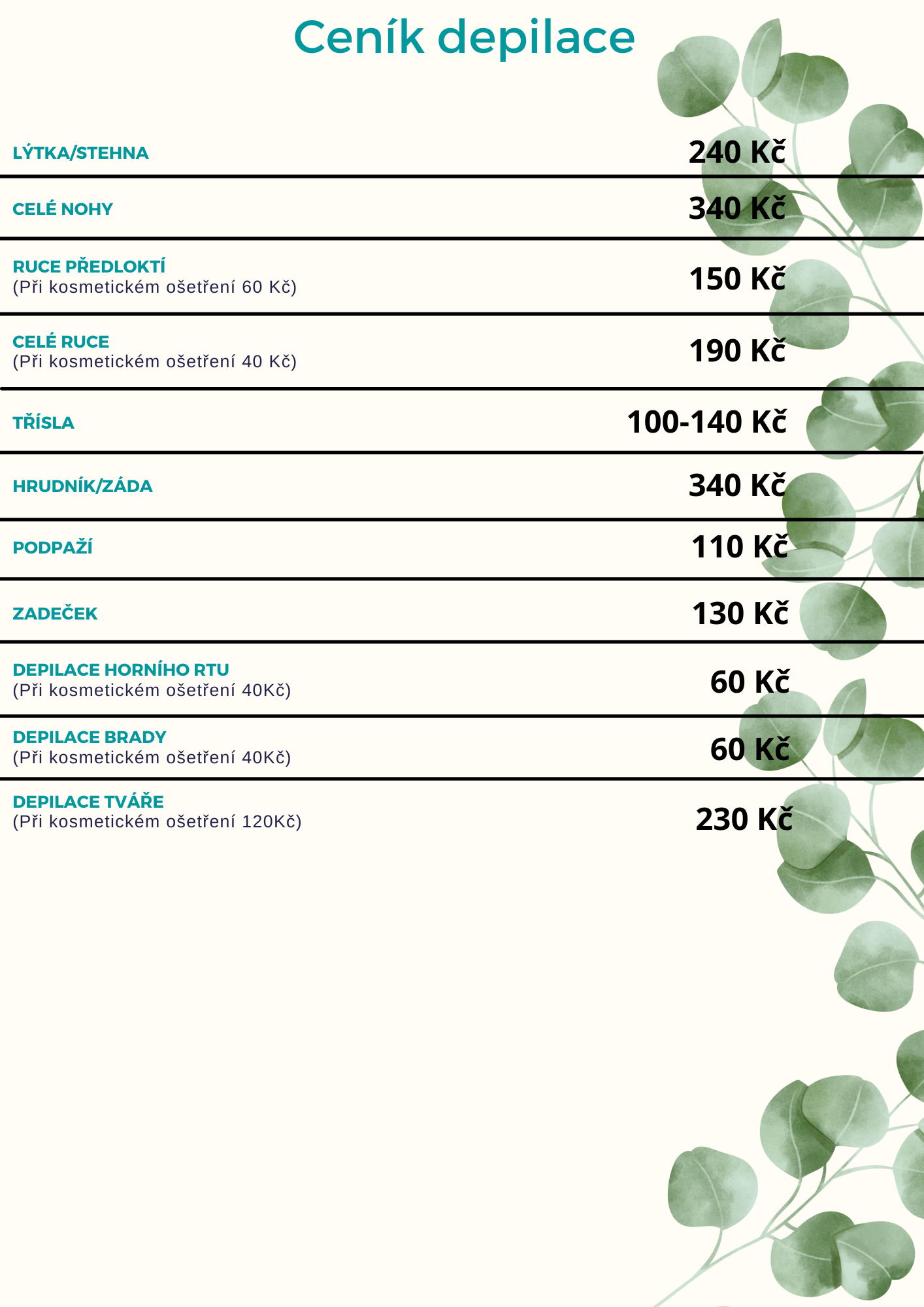 Ceník depilace

LÝTKA/STEHNA 240 Kč

CELÉ NOHY 340 Kč

RUCE PŘEDLOKTÍ
(Při kosmetickém ošetření 60 Kč) 150 Kč

CELÉ RUCE
(Při kosmetickém ošetření 40 Kč) 190 Kč

TŘÍSLA 100-140 Kč

HRUDNÍK/ZÁDA 340 Kč

PODPAŽÍ 110 Kč

ZADEČEK 130 Kč

DEPILACE HORNÍHO RTU
(Při kosmetickém ošetření 40Kč) 60 Kč

DEPILACE BRADY
(Při kosmetickém ošetření 40Kč) 60 Kč

DEPILACE TVÁŘE
(Při kosmetickém ošetření 120Kč) 230 Kč